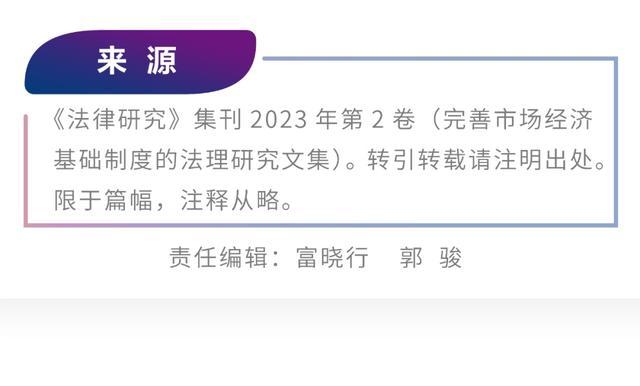 来 源

《法律研究》集刊 2023 年第 2 卷（完善市场经济基础制度的法理研究文集）。转引转载请注明出处。限于篇幅，注释从略。

责任编辑：富晓行　郭 骏